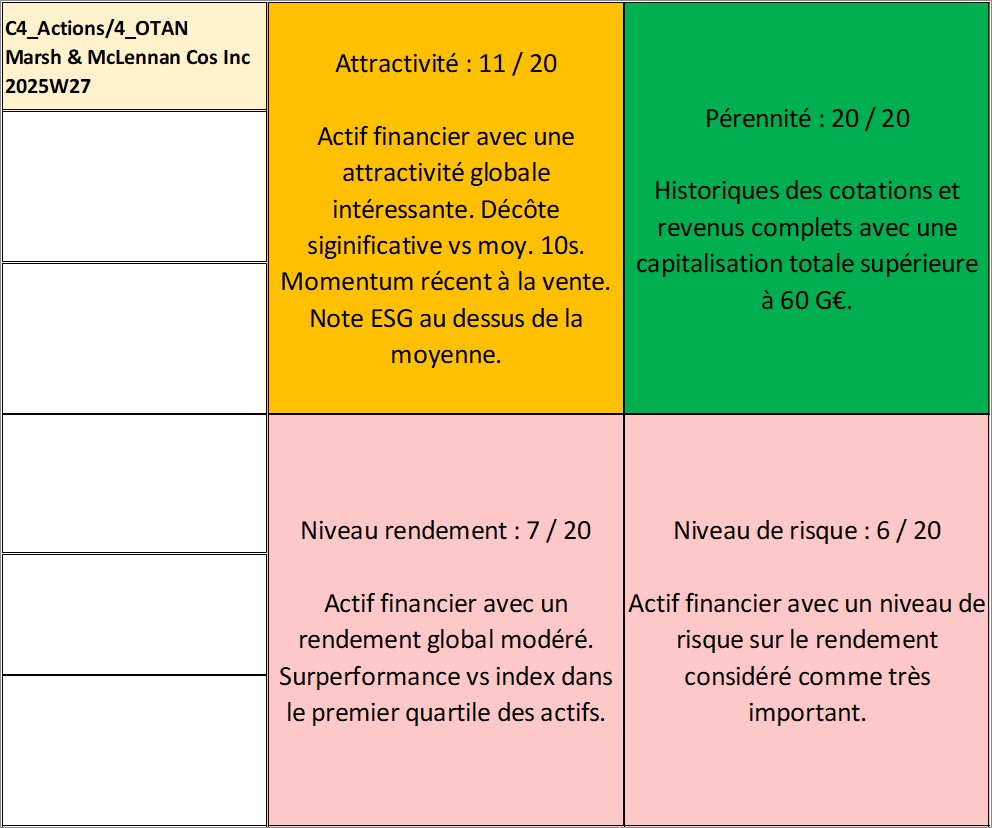 C4_Actions/4_OTAN
Marsh & McLennan Cos Inc
2025W27

Attractivité : 11 / 20

Actif financier avec une attractivité globale intéressante. Décôte siginificative vs moy. 10s. Momentum récent à la vente. Note ESG au dessus de la moyenne.

Pérennité : 20 / 20

Historiques des cotations et revenus complets avec une capitalisation totale supérieure à 60 G€.

Niveau rendement : 7 / 20

Actif financier avec un rendement global modéré. Surperformance vs index dans le premier quartile des actifs.

Niveau de risque : 6 / 20

Actif financier avec un niveau de risque sur le rendement considéré comme très important.